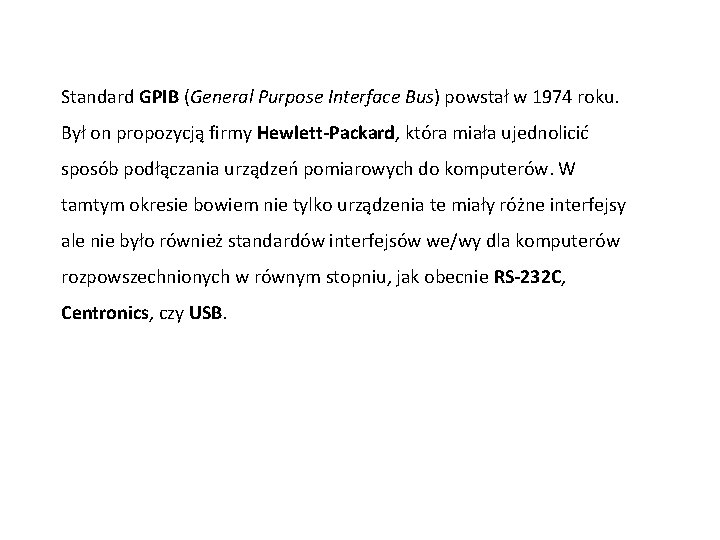 Standard GPIB (General Purpose Interface Bus) powstał w 1974 roku. Był on propozycją firmy Hewlett-Packard, która miała ujednolicić sposób podłączania urządzeń pomiarowych do komputerów. W tamtym okresie bowiem nie tylko urządzenia te miały różne interfejsy ale nie było również standardów interfejsów we/wy dla komputerów rozpowszechnionych w równym stopniu, jak obecnie RS-232C, Centronics, czy USB.